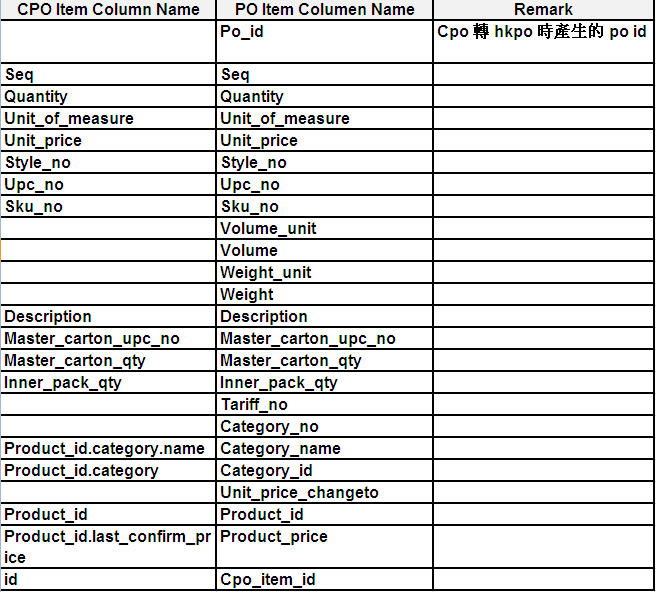 | CPO Item Column Name | PO Item Columen Name | Remark |
|---|---|---|
| | Po_id | Cpo 轉 hkpo 時產生的 po id |
| Seq | Seq | |
| Quantity | Quantity | |
| Unit_of_measure | Unit_of_measure | |
| Unit_price | Unit_price | |
| Style_no | Style_no | |
| Upc_no | Upc_no | |
| Sku_no | Sku_no | |
| | Volume_unit | |
| | Volume | |
| | Weight_unit | |
| | Weight | |
| Description | Description | |
| Master_carton_upc_no | Master_carton_upc_no | |
| Master_carton_qty | Master_carton_qty | |
| Inner_pack_qty | Inner_pack_qty | |
| | Tariff_no | |
| | Category_no | |
| Product_id.category.name | Category_name | |
| Product_id.category | Category_id | |
| | Unit_price_changeto | |
| Product_id | Product_id | |
| Product_id.last_confirm_price | Product_price | |
| id | Cpo_item_id | |